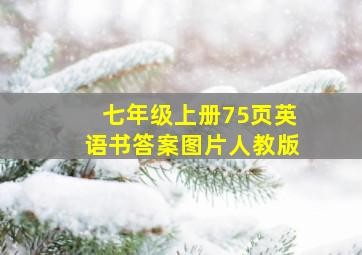 七年级上册75页英语书答案图片人教版